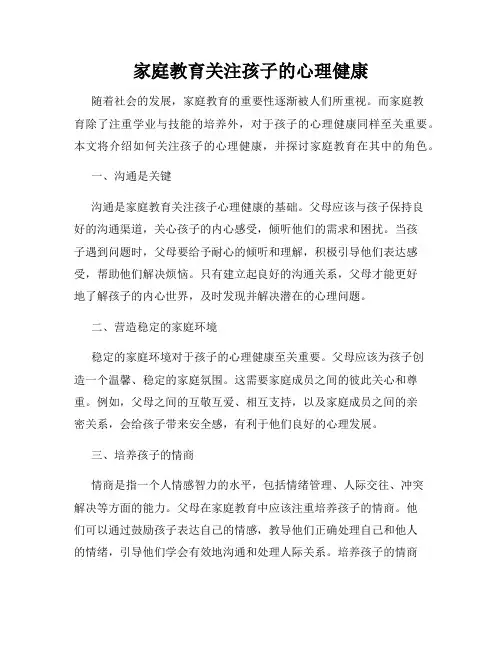 家庭教育关注孩子的心理健康

随着社会的发展，家庭教育的重要性逐渐被人们所重视。而家庭教育除了注重学业与技能的培养外，对于孩子的心理健康同样至关重要。本文将介绍如何关注孩子的心理健康，并探讨家庭教育在其中的角色。

一、沟通是关键

沟通是家庭教育关注孩子心理健康的基础。父母应该与孩子保持良好的沟通渠道，关心孩子的内心感受，倾听他们的需求和困扰。当孩子遇到问题时，父母要给予耐心的倾听和理解，积极引导他们表达感受，帮助他们解决烦恼。只有建立起良好的沟通关系，父母才能更好地了解孩子的内心世界，及时发现并解决潜在的心理问题。

二、营造稳定的家庭环境

稳定的家庭环境对于孩子的心理健康至关重要。父母应该为孩子创造一个温馨、稳定的家庭氛围。这需要家庭成员之间的彼此关心和尊重。例如，父母之间的互敬互爱、相互支持，以及家庭成员之间的亲密关系，会给孩子带来安全感，有利于他们良好的心理发展。

三、培养孩子的情商

情商是指一个人情感智力的水平，包括情绪管理、人际交往、冲突解决等方面的能力。父母在家庭教育中应该注重培养孩子的情商。他们可以通过鼓励孩子表达自己的情感，教导他们正确处理自己和他人的情绪，引导他们学会有效地沟通和处理人际关系。培养孩子的情商